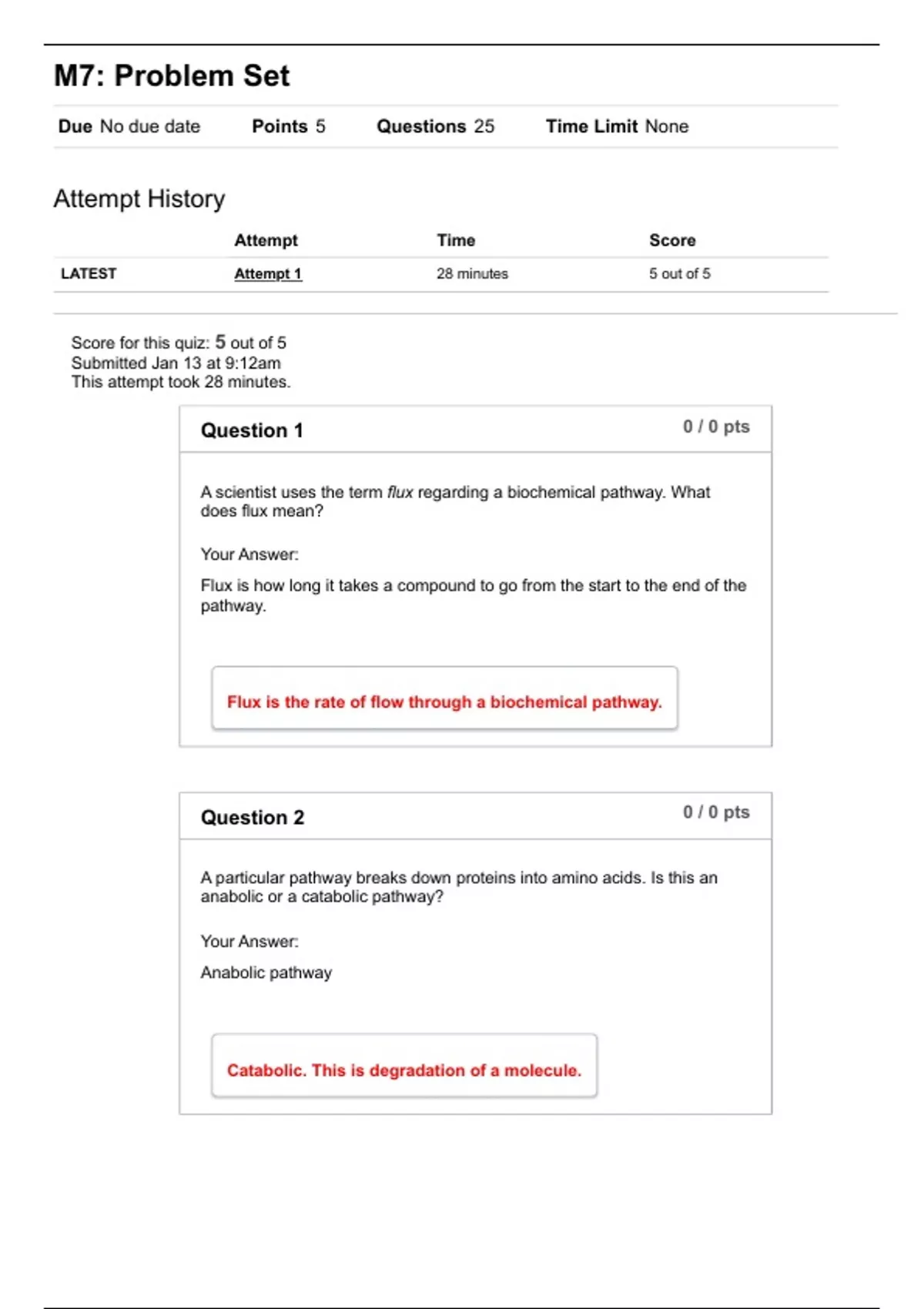 M7: Problem Set

Due No due date Points 5 Questions 25 Time Limit None

Attempt History

| | Attempt | Time | Score |
|---|---|---|---|
| LATEST | Attempt 1 | 28 minutes | 5 out of 5 |

Score for this quiz: 5 out of 5
Submitted Jan 13 at 9:12am
This attempt took 28 minutes.

Question 1 0 / 0 pts

A scientist uses the term flux regarding a biochemical pathway. What does flux mean?

Your Answer:

Flux is how long it takes a compound to go from the start to the end of the pathway.

Flux is the rate of flow through a biochemical pathway.

Question 2 0 / 0 pts

A particular pathway breaks down proteins into amino acids. Is this an anabolic or a catabolic pathway?

Your Answer:

Anabolic pathway

Catabolic. This is degradation of a molecule.